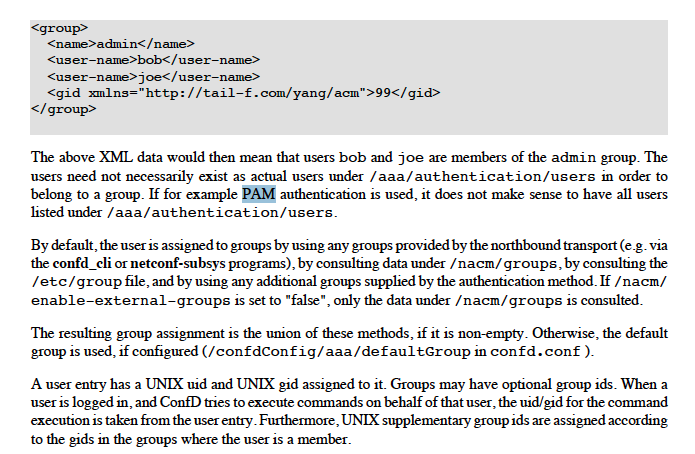 <group>
  <name>admin</name>
  <user-name>bob</user-name>
  <user-name>joe</user-name>
  <gid xmlns="http://tail-f.com/yang/acm">99</gid>
</group>

The above XML data would then mean that users bob and joe are members of the admin group. The users need not necessarily exist as actual users under /aaa/authentication/users in order to belong to a group. If for example PAM authentication is used, it does not make sense to have all users listed under /aaa/authentication/users.

By default, the user is assigned to groups by using any groups provided by the northbound transport (e.g. via the confd_cli or netconf-subsys programs), by consulting data under /nacm/groups, by consulting the /etc/group file, and by using any additional groups supplied by the authentication method. If /nacm/enable-external-groups is set to "false", only the data under /nacm/groups is consulted.

The resulting group assignment is the union of these methods, if it is non-empty. Otherwise, the default group is used, if configured (/confdConfig/aaa/defaultGroup in confd.conf ).

A user entry has a UNIX uid and UNIX gid assigned to it. Groups may have optional group ids. When a user is logged in, and ConfD tries to execute commands on behalf of that user, the uid/gid for the command execution is taken from the user entry. Furthermore, UNIX supplementary group ids are assigned according to the gids in the groups where the user is a member.